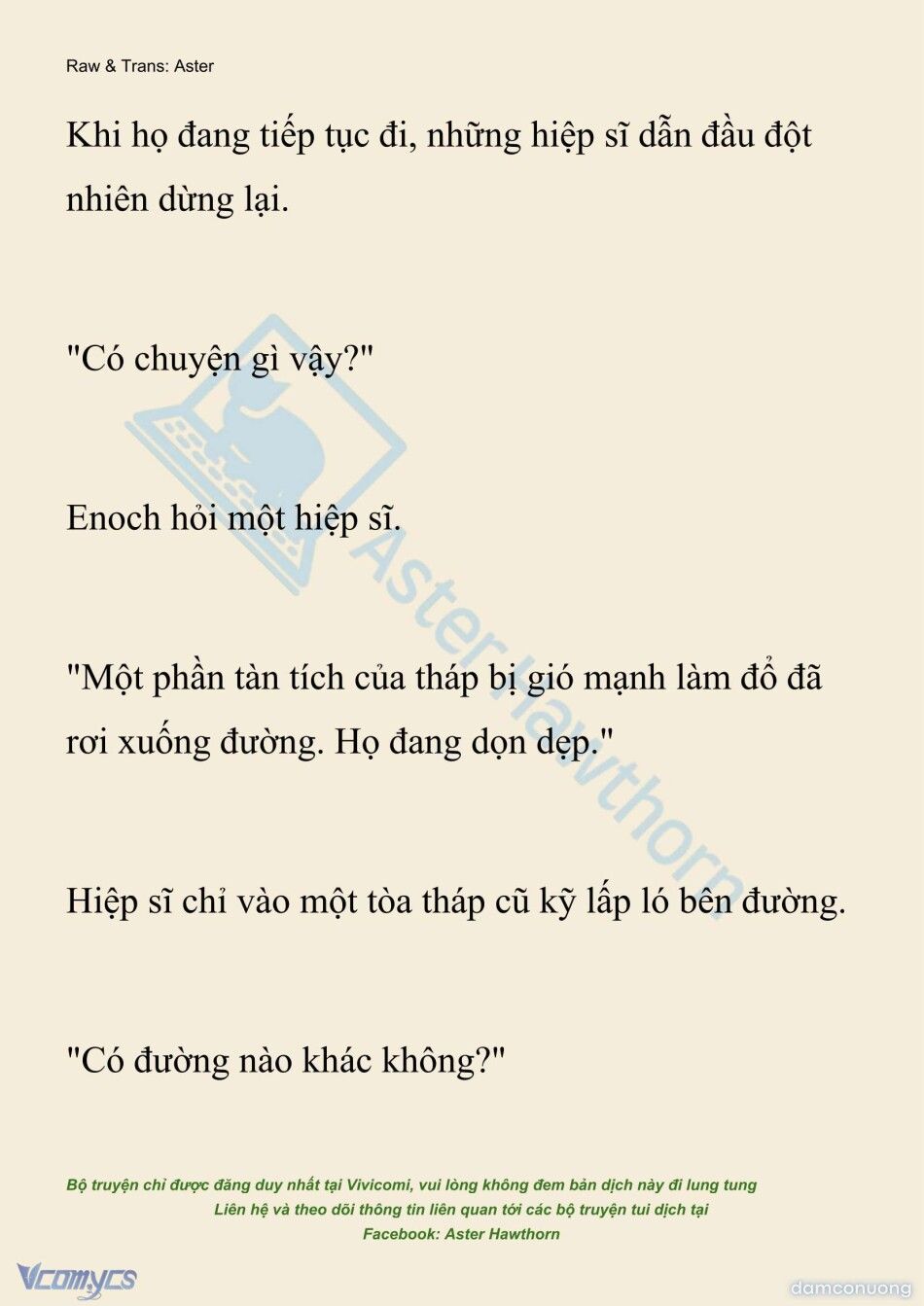 Raw & Trans: Aster

Khi họ đang tiếp tục đi, những hiệp sĩ dẫn đầu đột nhiên dừng lại.

"Có chuyện gì vậy?"

Enoch hỏi một hiệp sĩ.

"Một phần tàn tích của tháp bị gió mạnh làm đổ đã rơi xuống đường. Họ đang dọn dẹp."

Hiệp sĩ chỉ vào một tòa tháp cũ kỹ lấp ló bên đường.

"Có đường nào khác không?"

Aster Hawthorn

Bộ truyện chỉ được đăng duy nhất tại Vivicomi, vui lòng không đem bản dịch này đi lung tung
Liên hệ và theo dõi thông tin liên quan tới các bộ truyện tui dịch tại
Facebook: Aster Hawthorn

Vcomycs

damconuong